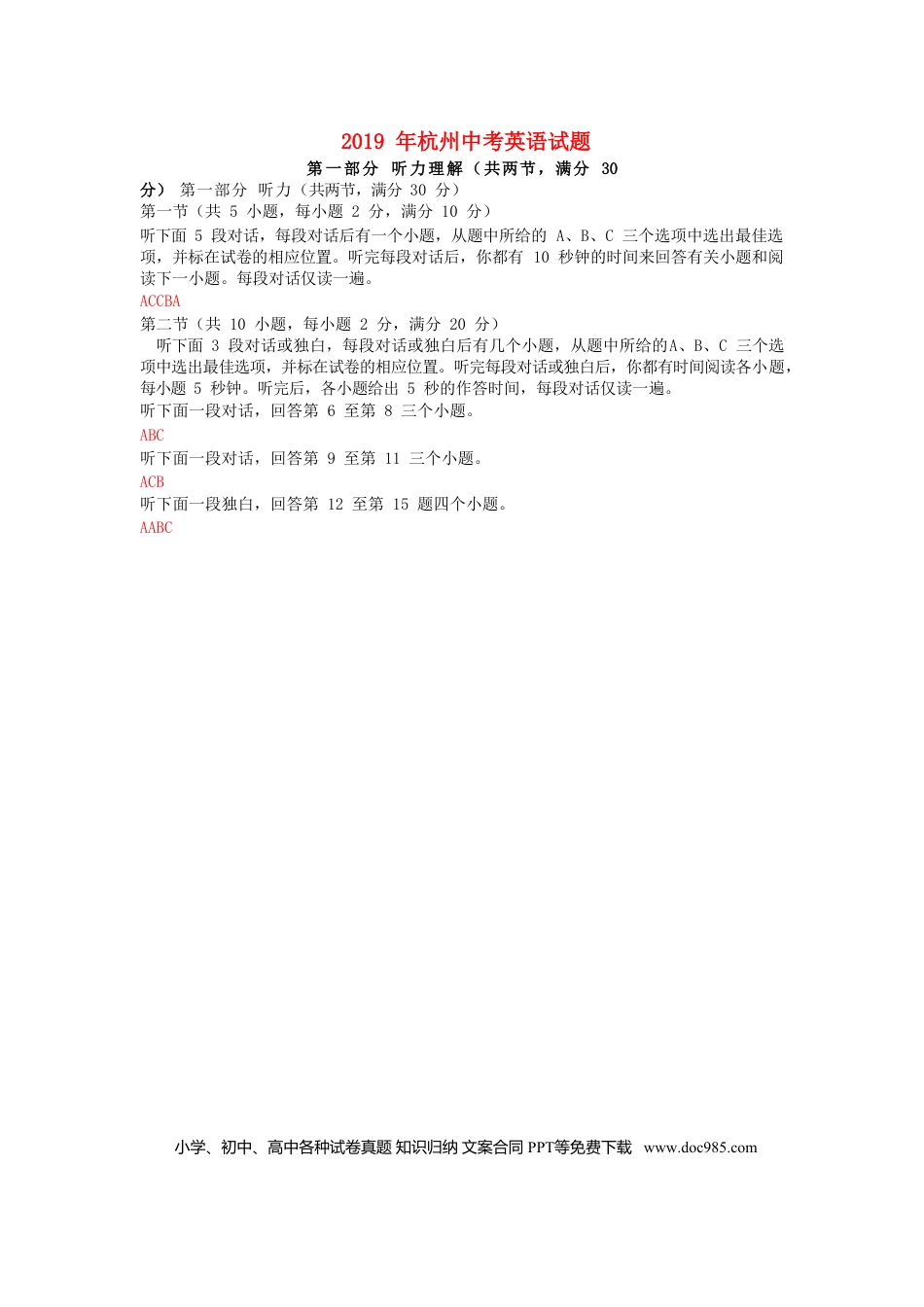 2019 年杭州中考英语试题

第一部分 听力理解（共两节，满分 30 分） 第一部分 听力（共两节，满分 30 分）

第一节（共 5 小题，每小题 2 分，满分 10 分）

听下面 5 段对话，每段对话后有一个小题，从题中所给的 A、B、C 三个选项中选出最佳选项，并标在试卷的相应位置。听完每段对话后，你都有 10 秒钟的时间来回答有关小题和阅读下一小题。每段对话仅读一遍。

ACCBA

第二节（共 10 小题，每小题 2 分，满分 20 分）

听下面 3 段对话或独白，每段对话或独白后有几个小题，从题中所给的A、B、C 三个选项中选出最佳选项，并标在试卷的相应位置。听完每段对话或独白后，你都有时间阅读各小题，每小题 5 秒钟。听完后，各小题给出 5 秒的作答时间，每段对话仅读一遍。

听下面一段对话，回答第 6 至第 8 三个小题。

ABC

听下面一段对话，回答第 9 至第 11 三个小题。

ACB

听下面一段独白，回答第 12 至第 15 题四个小题。

AABC

小学、初中、高中各种试卷真题 知识归纳 文案合同 PPT等免费下载 www.doc985.com